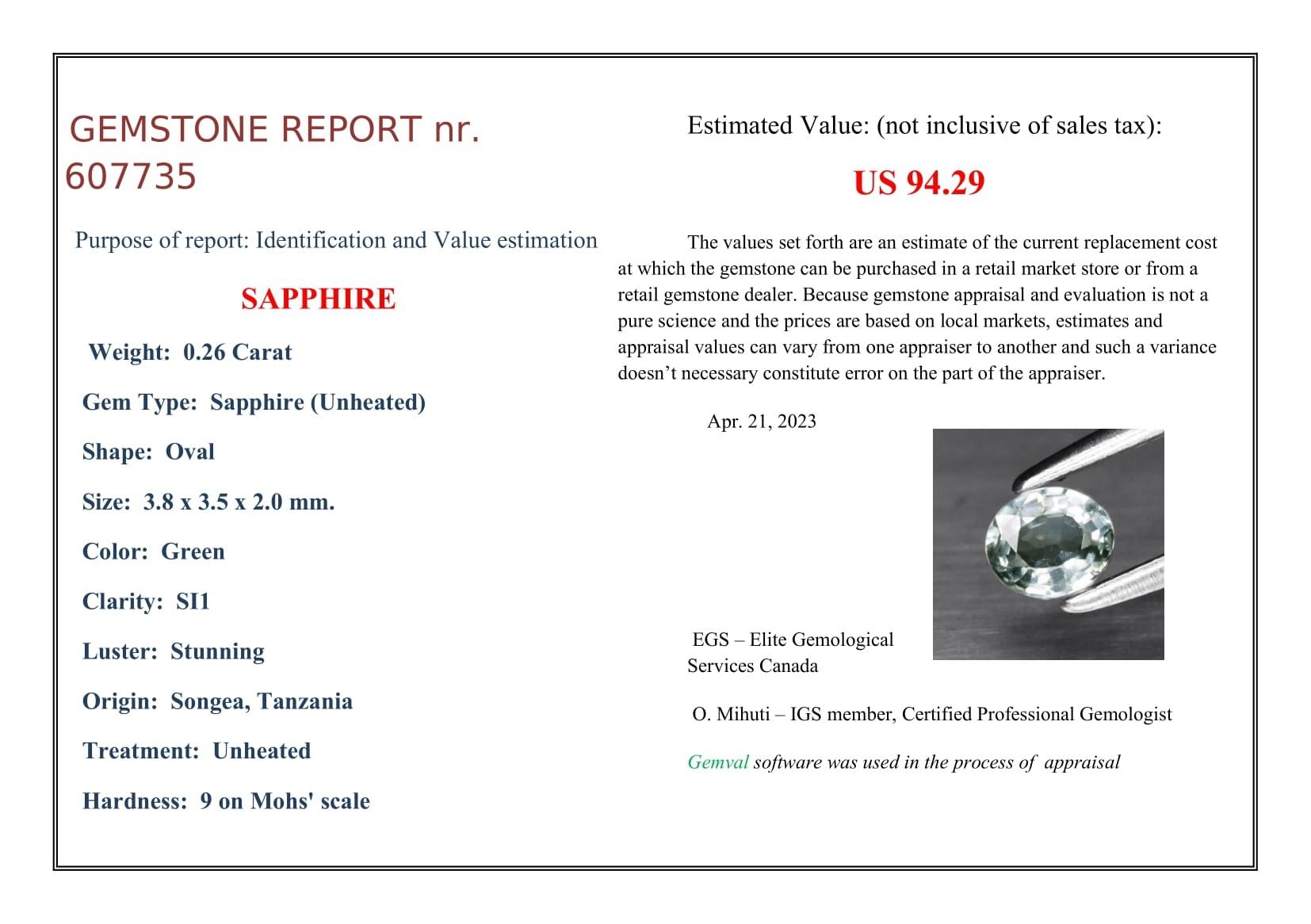 GEMSTONE REPORT nr. 607735

Purpose of report: Identification and Value estimation

SAPPHIRE

Weight: 0.26 Carat

Gem Type: Sapphire (Unheated)

Shape: Oval

Size: 3.8 x 3.5 x 2.0 mm.

Color: Green

Clarity: SI1

Luster: Stunning

Origin: Songea, Tanzania

Treatment: Unheated

Hardness: 9 on Mohs' scale

Estimated Value: (not inclusive of sales tax):

US 94.29

The values set forth are an estimate of the current replacement cost at which the gemstone can be purchased in a retail market store or from a retail gemstone dealer. Because gemstone appraisal and evaluation is not a pure science and the prices are based on local markets, estimates and appraisal values can vary from one appraiser to another and such a variance doesn't necessary constitute error on the part of the appraiser.

Apr. 21, 2023

EGS – Elite Gemological Services Canada

O. Mihuti – IGS member, Certified Professional Gemologist

Gemval software was used in the process of appraisal